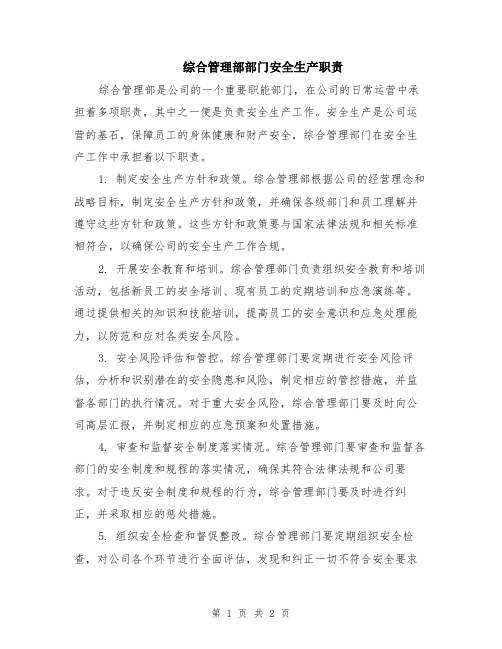 综合管理部部门安全生产职责

综合管理部是公司的一个重要职能部门，在公司的日常运营中承担着多项职责，其中之一便是负责安全生产工作。安全生产是公司运营的基石，保障员工的身体健康和财产安全，综合管理部门在安全生产工作中承担着以下职责。

1. 制定安全生产方针和政策。综合管理部根据公司的经营理念和战略目标，制定安全生产方针和政策，并确保各级部门和员工理解并遵守这些方针和政策。这些方针和政策要与国家法律法规和相关标准相符合，以确保公司的安全生产工作合规。

2. 开展安全教育和培训。综合管理部门负责组织安全教育和培训活动，包括新员工的安全培训、现有员工的定期培训和应急演练等。通过提供相关的知识和技能培训，提高员工的安全意识和应急处理能力，以防范和应对各类安全风险。

3. 安全风险评估和管控。综合管理部门要定期进行安全风险评估，分析和识别潜在的安全隐患和风险，制定相应的管控措施，并监督各部门的执行情况。对于重大安全风险，综合管理部门要及时向公司高层汇报，并制定相应的应急预案和处置措施。

4. 审查和监督安全制度落实情况。综合管理部门要审查和监督各部门的安全制度和规程的落实情况，确保其符合法律法规和公司要求。对于违反安全制度和规程的行为，综合管理部门要及时进行纠正，并采取相应的惩处措施。

5. 组织安全检查和督促整改。综合管理部门要定期组织安全检查，对公司各个环节进行全面评估，发现和纠正一切不符合安全要求

第 1 页 共 2 页